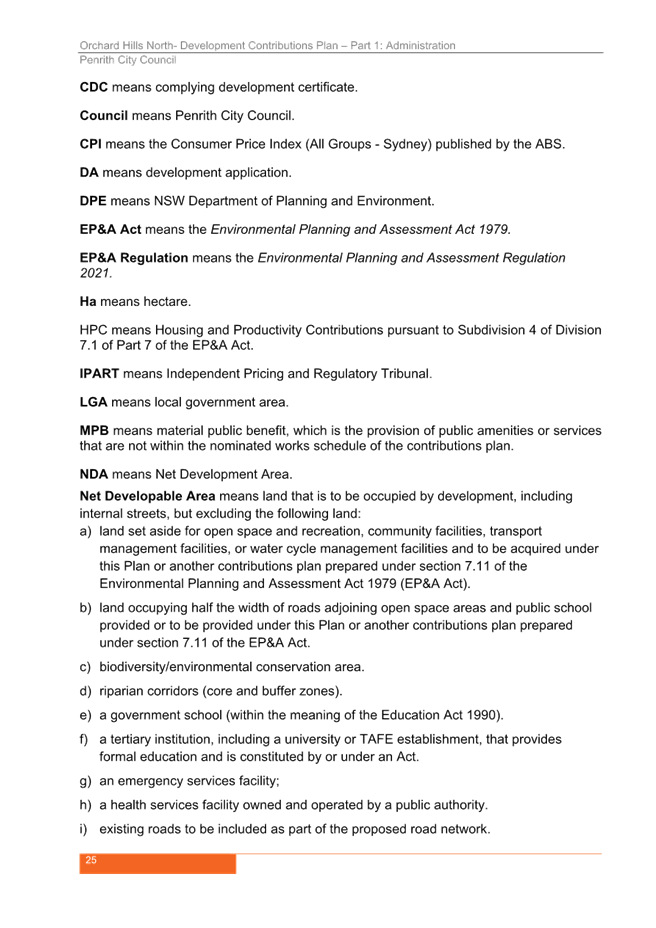 Orchard Hills North- Development Contributions Plan – Part 1: Administration
Penrith City Council

CDC means complying development certificate.

Council means Penrith City Council.

CPI means the Consumer Price Index (All Groups - Sydney) published by the ABS.

DA means development application.

DPE means NSW Department of Planning and Environment.

EP&A Act means the Environmental Planning and Assessment Act 1979.

EP&A Regulation means the Environmental Planning and Assessment Regulation 2021.

Ha means hectare.

HPC means Housing and Productivity Contributions pursuant to Subdivision 4 of Division 7.1 of Part 7 of the EP&A Act.

IPART means Independent Pricing and Regulatory Tribunal.

LGA means local government area.

MPB means material public benefit, which is the provision of public amenities or services that are not within the nominated works schedule of the contributions plan.

NDA means Net Development Area.

Net Developable Area means land that is to be occupied by development, including internal streets, but excluding the following land:
a) land set aside for open space and recreation, community facilities, transport management facilities, or water cycle management facilities and to be acquired under this Plan or another contributions plan prepared under section 7.11 of the Environmental Planning and Assessment Act 1979 (EP&A Act).
b) land occupying half the width of roads adjoining open space areas and public school provided or to be provided under this Plan or another contributions plan prepared under section 7.11 of the EP&A Act.
c) biodiversity/environmental conservation area.
d) riparian corridors (core and buffer zones).
e) a government school (within the meaning of the Education Act 1990).
f) a tertiary institution, including a university or TAFE establishment, that provides formal education and is constituted by or under an Act.
g) an emergency services facility;
h) a health services facility owned and operated by a public authority.
i) existing roads to be included as part of the proposed road network.

25